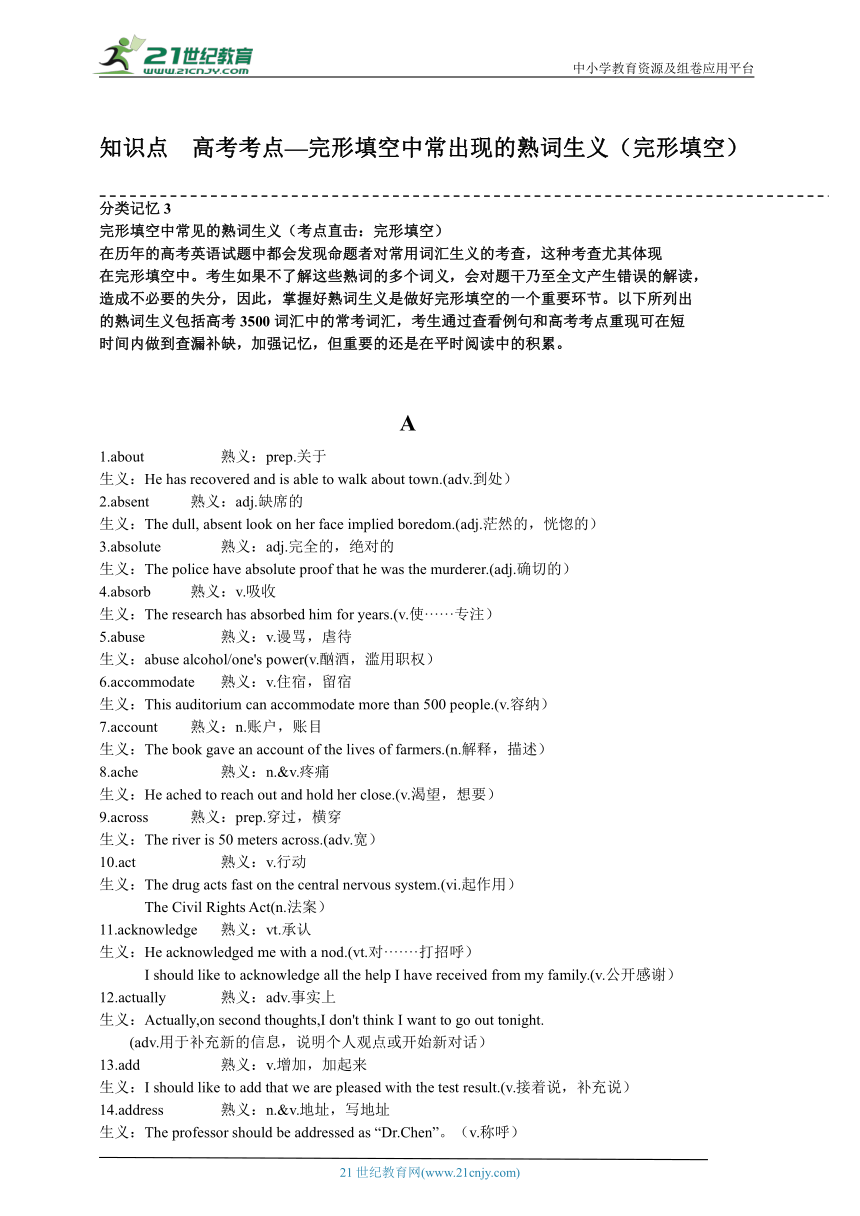 21世纪教育
www.21cnjy.com
中小学教育资源及组卷应用平台

知识点 高考考点—完形填空中常出现的熟词生义（完形填空）

分类记忆 3
完形填空中常见的熟词生义（考点直击：完形填空）
在历年的高考英语试题中都会发现命题者对常用词汇生义的考查，这种考查尤其体现在完形填空中。考生如果不了解这些熟词的多个词义，会对题干乃至全文产生错误的解读，造成不必要的失分，因此，掌握好熟词生义是做好完形填空的一个重要环节。以下所列出的熟词生义包括高考 3500 词汇中的常考词汇，考生通过查看例句和高考考点重现可在短时间内做到查漏补缺，加强记忆，但重要的还是在平时阅读中的积累。

A

1.about 熟义：prep.关于
生义：He has recovered and is able to walk about town.(adv.到处）
2.absent 熟义：adj.缺席的
生义：The dull, absent look on her face implied boredom.(adj.茫然的，恍惚的）
3.absolute 熟义：adj.完全的，绝对的
生义：The police have absolute proof that he was the murderer.(adj.确切的）
4.absorb 熟义：v.吸收
生义：The research has absorbed him for years.(v.使……专注）
5.abuse 熟义：v.谩骂，虐待
生义：abuse alcohol/one's power(v.酗酒，滥用职权）
6.accommodate 熟义：v.住宿，留宿
生义：This auditorium can accommodate more than 500 people.(v.容纳）
7.account 熟义：n.账户，账目
生义：The book gave an account of the lives of farmers.(n.解释，描述）
8.ache 熟义：n.&v.疼痛
生义：He ached to reach out and hold her close.(v.渴望，想要）
9.across 熟义：prep.穿过，横穿
生义：The river is 50 meters across.(adv.宽）
10.act 熟义：v.行动
生义：The drug acts fast on the central nervous system.(vi.起作用）
The Civil Rights Act(n.法案）
11.acknowledge 熟义：vt.承认
生义：He acknowledged me with a nod.(vt.对……打招呼）
I should like to acknowledge all the help I have received from my family.(v.公开感谢）
12.actually 熟义：adv.事实上
生义：Actually,on second thoughts,I don't think I want to go out tonight.
(adv.用于补充新的信息，说明个人观点或开始新对话）
13.add 熟义：v.增加，加起来
生义：I should like to add that we are pleased with the test result.(v.接着说，补充说）
14.address 熟义：n.&v.地址，写地址
生义：The professor should be addressed as “Dr.Chen”。（v.称呼）

21 世纪教育网(www.21cnjy.com)